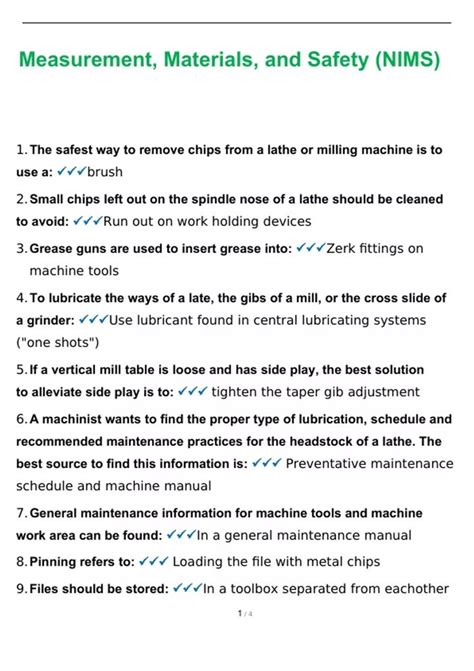 Measurement, Materials, and Safety (NIMS)

1. The safest way to remove chips from a lathe or milling machine is to use a: ✓✓✓brush

2. Small chips left out on the spindle nose of a lathe should be cleaned to avoid: ✓✓✓Run out on work holding devices

3. Grease guns are used to insert grease into: ✓✓✓Zerk fittings on machine tools

4. To lubricate the ways of a late, the gibs of a mill, or the cross slide of a grinder: ✓✓✓Use lubricant found in central lubricating systems ("one shots")

5. If a vertical mill table is loose and has side play, the best solution to alleviate side play is to: ✓✓✓ tighten the taper gib adjustment

6. A machinist wants to find the proper type of lubrication, schedule and recommended maintenance practices for the headstock of a lathe. The best source to find this information is: ✓✓✓ Preventative maintenance schedule and machine manual

7. General maintenance information for machine tools and machine work area can be found: ✓✓✓In a general maintenance manual

8. Pinning refers to: ✓✓✓ Loading the file with metal chips

9. Files should be stored: ✓✓✓In a toolbox separated from eachother

1 / 4